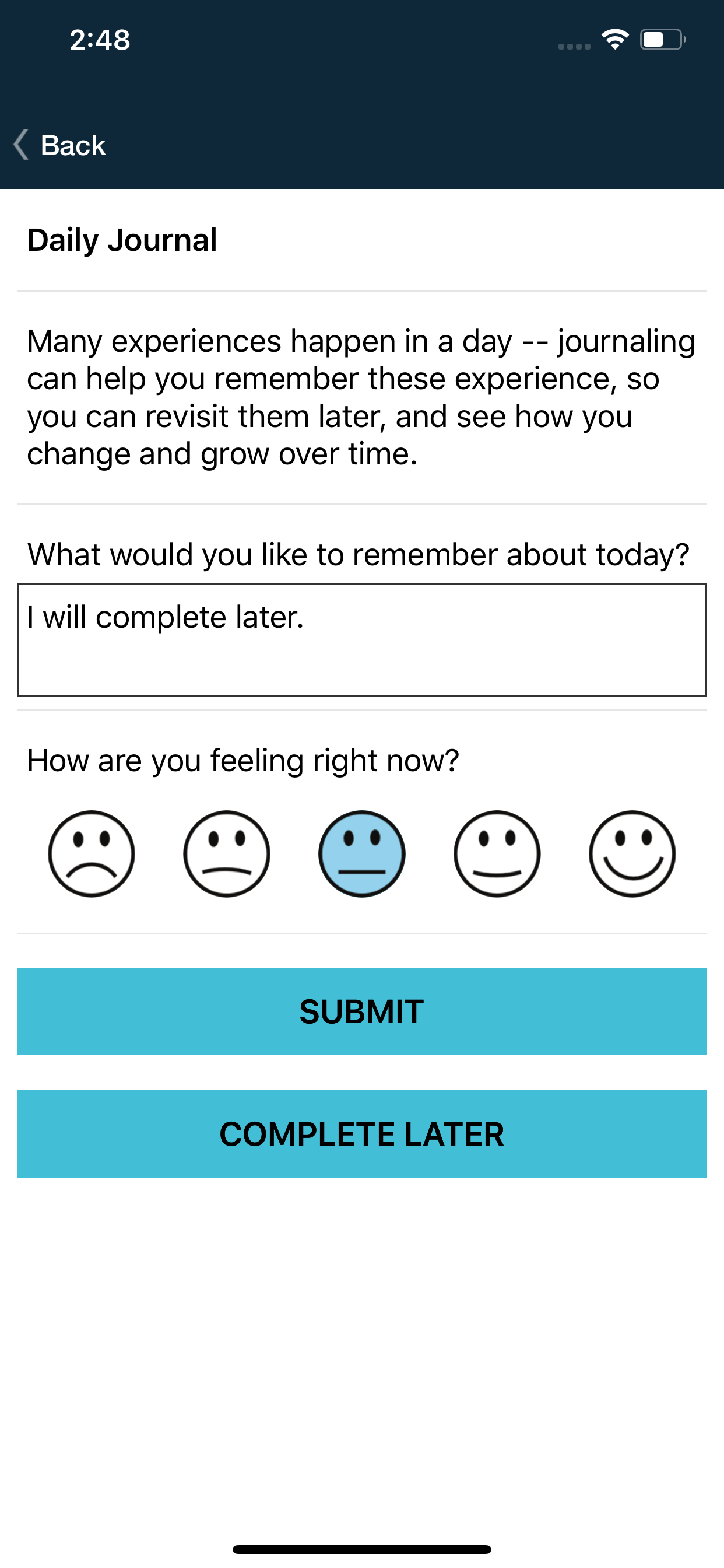 2:48

Back

Daily Journal

Many experiences happen in a day -- journaling can help you remember these experience, so you can revisit them later, and see how you change and grow over time.

What would you like to remember about today?

I will complete later.

How are you feeling right now?

SUBMIT

COMPLETE LATER